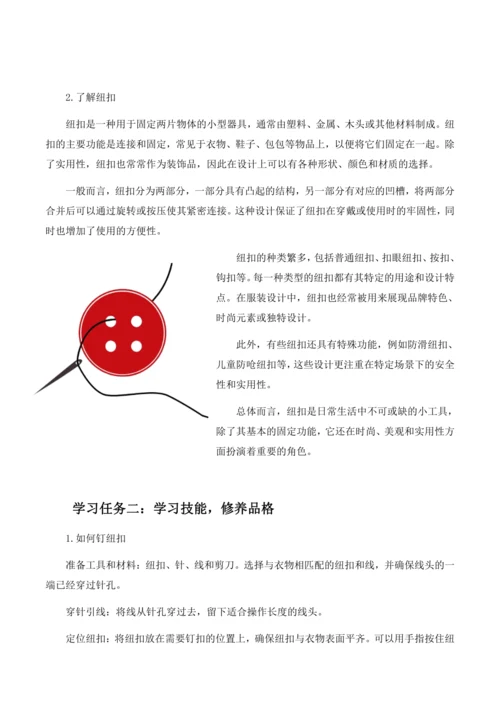 2. 了解纽扣

纽扣是一种用于固定两片物体的小型器具，通常由塑料、金属、木头或其他材料制成。纽扣的主要功能是连接和固定，常见于衣物、鞋子、包包等物品上，以便将它们固定在一起。除了实用性，纽扣也常常作为装饰品，因此在设计上可以有各种形状、颜色和材质的选择。

一般而言，纽扣分为两部分，一部分具有凸起的结构，另一部分有对应的凹槽，将两部分合并后可以通过旋转或按压使其紧密连接。这种设计保证了纽扣在穿戴或使用时的牢固性，同时也增加了使用的方便性。

纽扣的种类繁多，包括普通纽扣、扣眼纽扣、按扣、钩扣等。每一种类型的纽扣都有其特定的用途和设计特点。在服装设计中，纽扣也经常被用来展现品牌特色、时尚元素或独特设计。

此外，有些纽扣还具有特殊功能，例如防滑纽扣、儿童防呛纽扣等，这些设计更注重在特定场景下的安全性和实用性。

总体而言，纽扣是日常生活中不可或缺的小工具，除了其基本的固定功能，它还在时尚、美观和实用性方面扮演着重要的角色。

学习任务二：学习技能，修养品格

1. 如何钉纽扣

准备工具和材料：纽扣、针、线和剪刀。选择与衣物相匹配的纽扣和线，并确保线头的一端已经穿过针孔。

穿针引线：将线从针孔穿过去，留下适合操作长度的线头。

定位纽扣：将纽扣放在需要钉扣的位置上，确保纽扣与衣物表面平齐。可以用手指按住纽